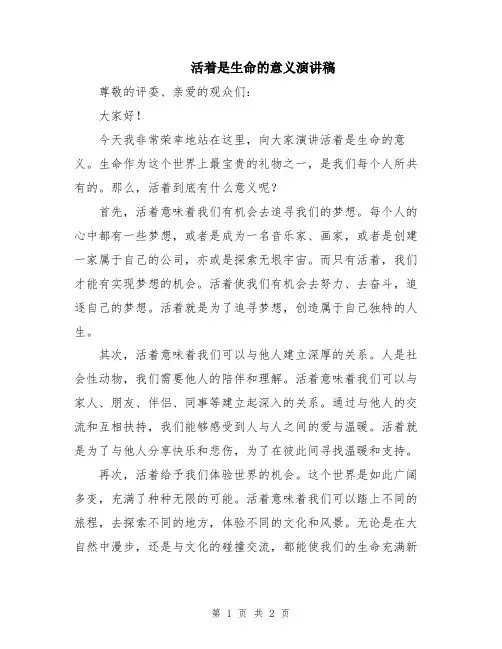 活着是生命的意义演讲稿

尊敬的评委、亲爱的观众们：

大家好！

今天我非常荣幸地站在这里，向大家演讲活着是生命的意义。生命作为这个世界上最宝贵的礼物之一，是我们每个人所共有的。那么，活着到底有什么意义呢？

首先，活着意味着我们有机会去追寻我们的梦想。每个人的心中都有一些梦想，或者是成为一名音乐家、画家，或者是创建一家属于自己的公司，亦或是探索无垠宇宙。而只有活着，我们才能有实现梦想的机会。活着使我们有机会去努力、去奋斗，追逐自己的梦想。活着就是为了追寻梦想，创造属于自己独特的人生。

其次，活着意味着我们可以与他人建立深厚的关系。人是社会性动物，我们需要他人的陪伴和理解。活着意味着我们可以与家人、朋友、伴侣、同事等建立起深入的关系。通过与他人的交流和互相扶持，我们能够感受到人与人之间的爱与温暖。活着就是为了与他人分享快乐和悲伤，为了在彼此间寻找温暖和支持。

再次，活着给予我们体验世界的机会。这个世界是如此广阔多变，充满了种种无限的可能。活着意味着我们可以踏上不同的旅程，去探索不同的地方，体验不同的文化和风景。无论是在大自然中漫步，还是与文化的碰撞交流，都能使我们的生命充满新

第 1 页 共 2 页